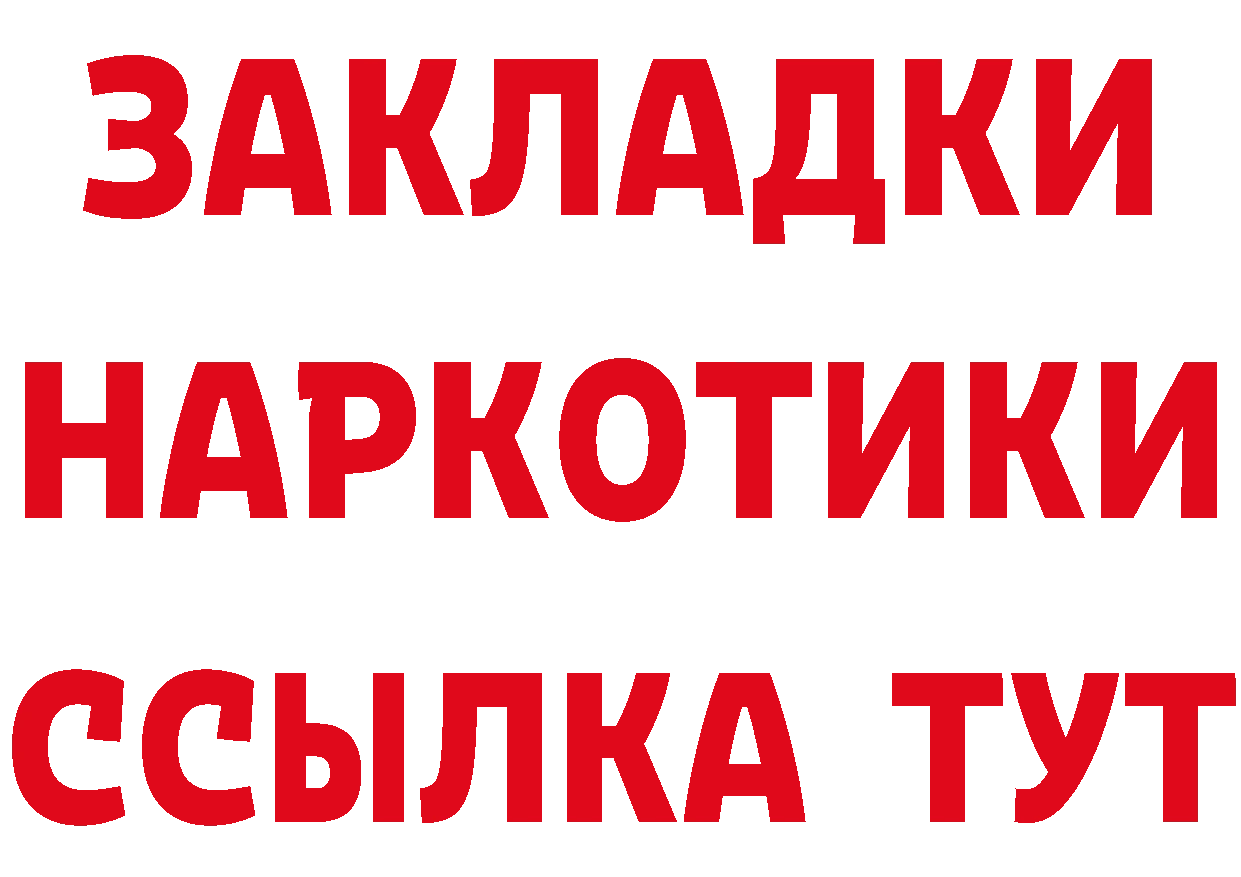 ЗАКЛАДКИ НАРКОТИКИ ССЫЛКА ТУТ